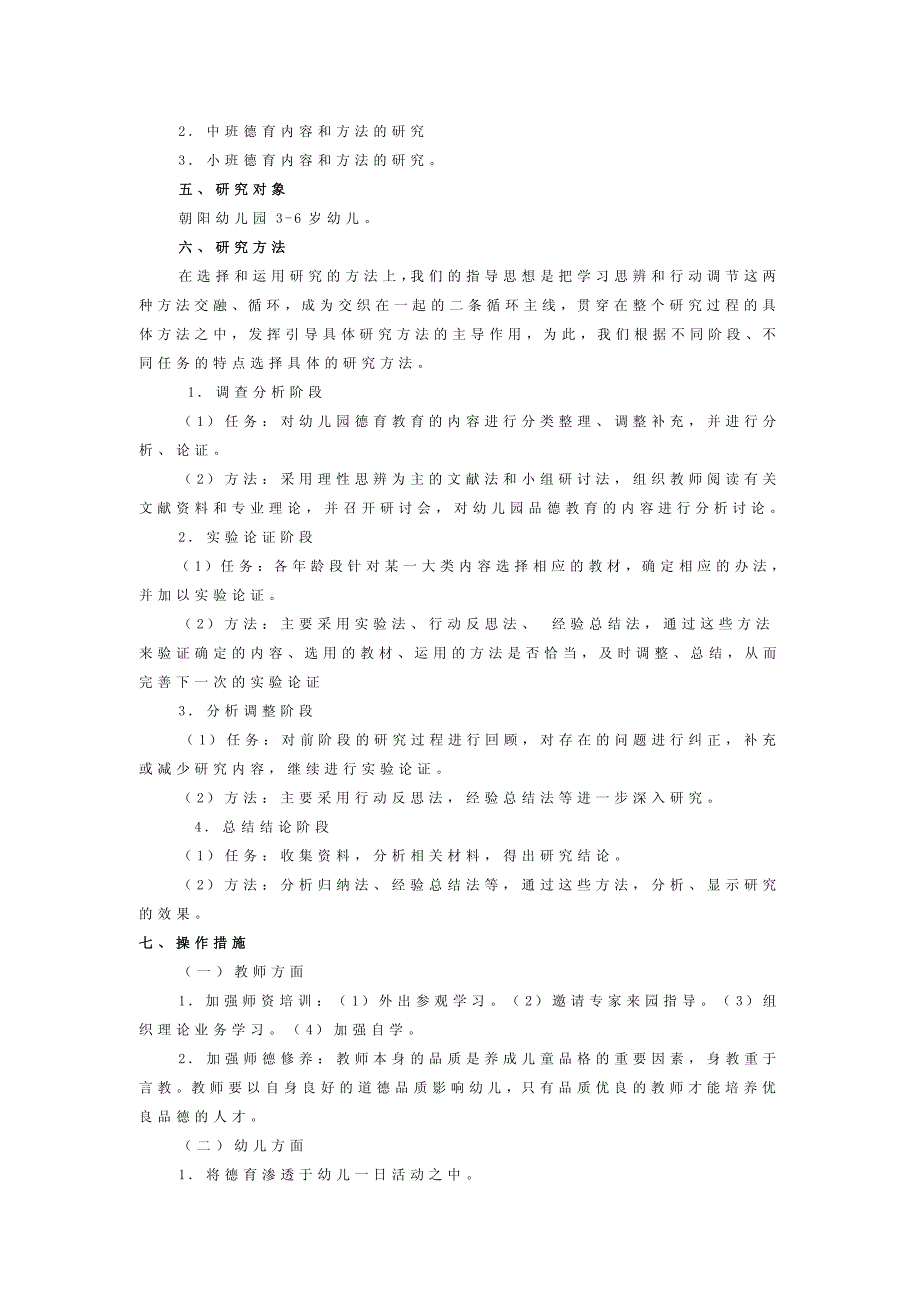 2．中班德育内容和方法的研究

3．小班德育内容和方法的研究。

五、研究对象

朝阳幼儿园 3-6 岁幼儿。

六、研究方法

在选择和运用研究的方法上，我们的指导思想是把学习思辨和行动调节这两种方法交融、循环，成为交织在一起的二条循环主线，贯穿在整个研究过程的具体方法之中，发挥引导具体研究方法的主导作用，为此，我们根据不同阶段、不同任务的特点选择具体的研究方法。

1．调查分析阶段

（1）任务：对幼儿园德育教育的内容进行分类整理、调整补充，并进行分析、论证。

（2）方法：采用理性思辨为主的文献法和小组研讨法，组织教师阅读有关文献资料和专业理论，并召开研讨会，对幼儿园品德教育的内容进行分析讨论。

2．实验论证阶段

（1）任务：各年龄段针对某一大类内容选择相应的教材，确定相应的办法，并加以实验论证。

（2）方法：主要采用实验法、行动反思法、 经验总结法，通过这些方法来验证确定的内容、选用的教材、运用的方法是否恰当，及时调整、总结，从而完善下一次的实验论证

3．分析调整阶段

（1）任务：对前阶段的研究过程进行回顾，对存在的问题进行纠正，补充或减少研究内容，继续进行实验论证。

（2）方法：主要采用行动反思法，经验总结法等进一步深入研究。

4．总结结论阶段

（1）任务：收集资料，分析相关材料，得出研究结论。

（2）方法：分析归纳法、经验总结法等，通过这些方法，分析、显示研究的效果。

七、操作措施

（一）教师方面

1．加强师资培训：（1）外出参观学习。（2）邀请专家来园指导。（3）组织理论业务学习。（4）加强自学。

2．加强师德修养：教师本身的品质是养成儿童品格的重要因素，身教重于言教。教师要以自身良好的道德品质影响幼儿，只有品质优良的教师才能培养优良品德的人才。

（二）幼儿方面

1．将德育渗透于幼儿一日活动之中。